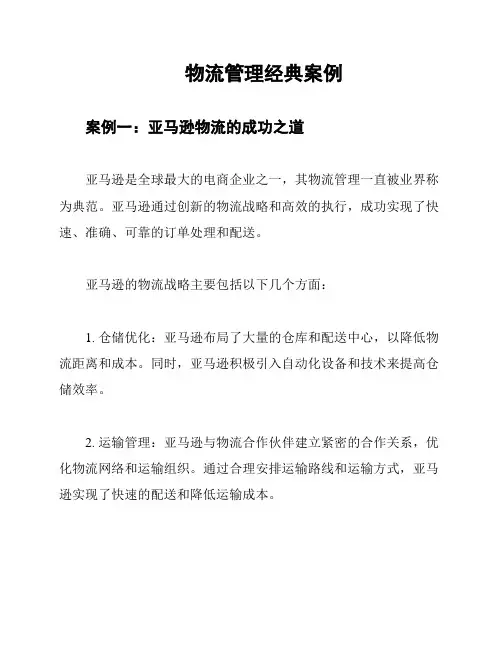 物流管理经典案例

案例一：亚马逊物流的成功之道

亚马逊是全球最大的电商企业之一，其物流管理一直被业界称为典范。亚马逊通过创新的物流战略和高效的执行，成功实现了快速、准确、可靠的订单处理和配送。

亚马逊的物流战略主要包括以下几个方面：

1. 仓储优化：亚马逊布局了大量的仓库和配送中心，以降低物流距离和成本。同时，亚马逊积极引入自动化设备和技术来提高仓储效率。

2. 运输管理：亚马逊与物流合作伙伴建立紧密的合作关系，优化物流网络和运输组织。通过合理安排运输路线和运输方式，亚马逊实现了快速的配送和降低运输成本。